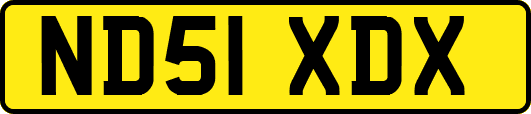 ND51 XDX